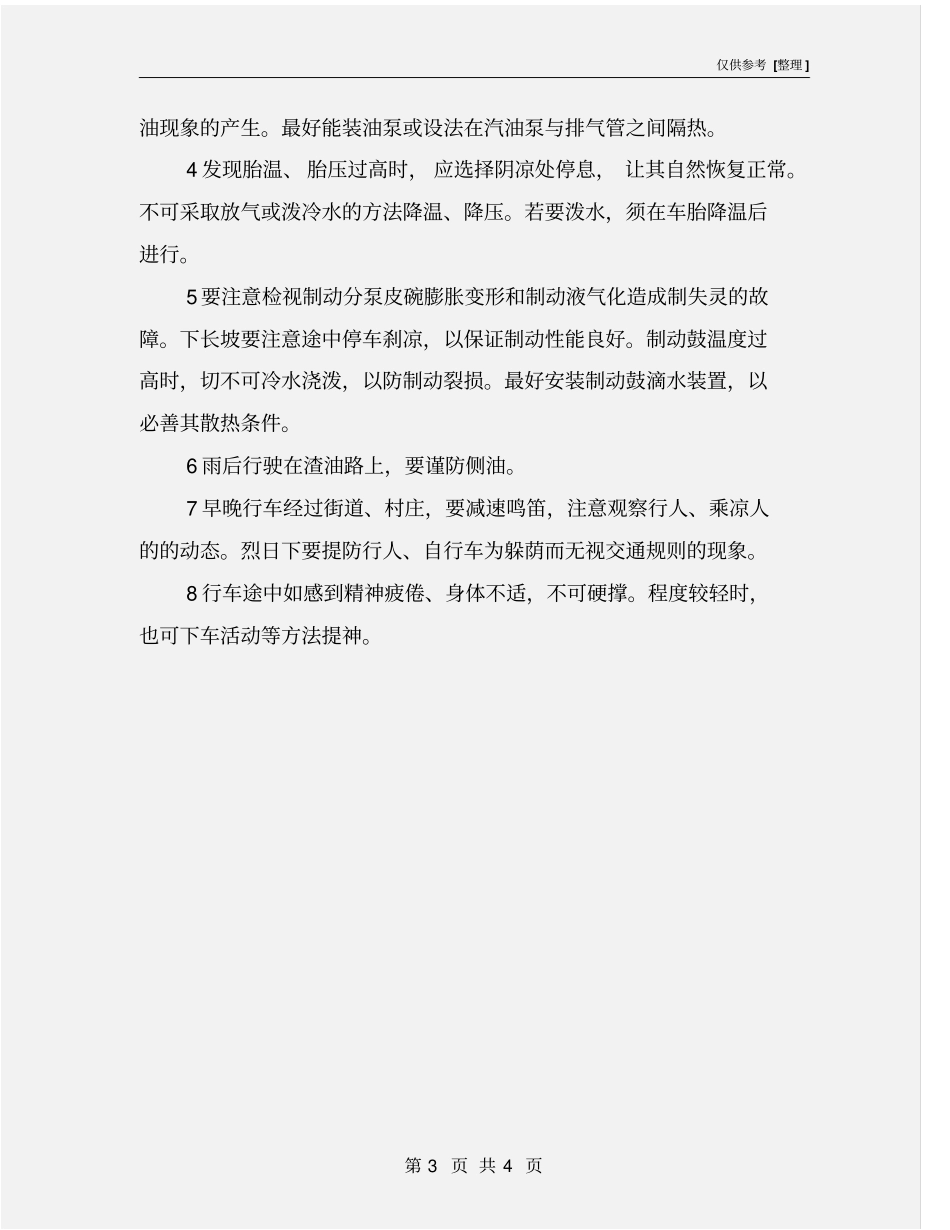 仅供参考 [整理]

油现象的产生。最好能装油泵或设法在汽油泵与排气管之间隔热。

4 发现胎温、胎压过高时，应选择阴凉处停息，让其自然恢复正常。不可采取放气或泼冷水的方法降温、降压。若要泼水，须在车胎降温后进行。

5 要注意检视制动分泵皮碗膨胀变形和制动液气化造成制失灵的故障。下长坡要注意途中停车刹凉，以保证制动性能良好。制动鼓温度过高时，切不可冷水浇泼，以防制动裂损。最好安装制动鼓滴水装置，以必善其散热条件。

6 雨后行驶在渣油路上，要谨防侧油。

7 早晚行车经过街道、村庄，要减速鸣笛，注意观察行人、乘凉人的的动态。烈日下要提防行人、自行车为躲荫而无视交通规则的现象。

8 行车途中如感到精神疲倦、身体不适，不可硬撑。程度较轻时，也可下车活动等方法提神。

第 3 页 共 4 页